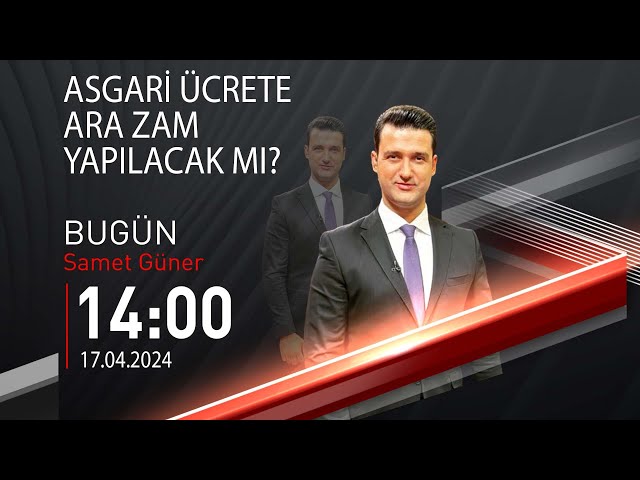 ASGARİ ÜCRETE ARA ZAM YAPILACAK MI?

BUGÜN
Samet Güner

14:00
17.04.2024